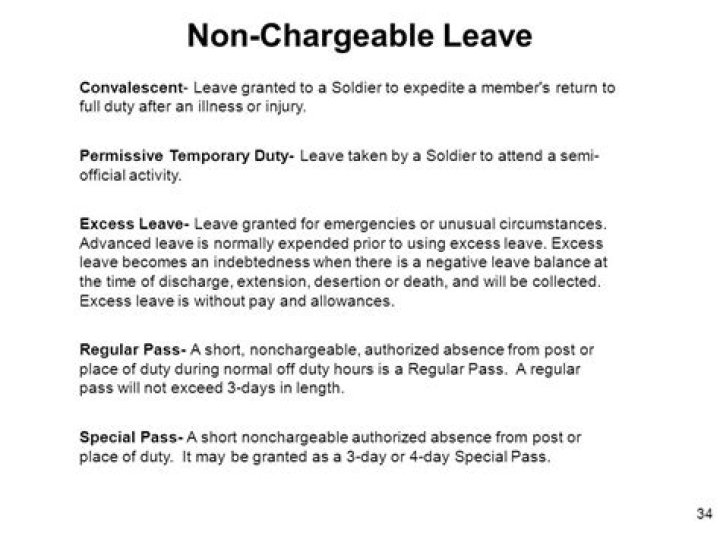 Non-Chargeable Leave

Convalescent- Leave granted to a Soldier to expedite a member's return to full duty after an illness or injury.

Permissive Temporary Duty- Leave taken by a Soldier to attend a semi-official activity.

Excess Leave- Leave granted for emergencies or unusual circumstances. Advanced leave is normally expended prior to using excess leave. Excess leave becomes an indebtedness when there is a negative leave balance at the time of discharge, extension, desertion or death, and will be collected. Excess leave is without pay and allowances.

Regular Pass- A short, nonchargeable, authorized absence from post or place of duty during normal off duty hours is a Regular Pass. A regular pass will not exceed 3-days in length.

Special Pass- A short nonchargeable authorized absence from post or place of duty. It may be granted as a 3-day or 4-day Special Pass.

34